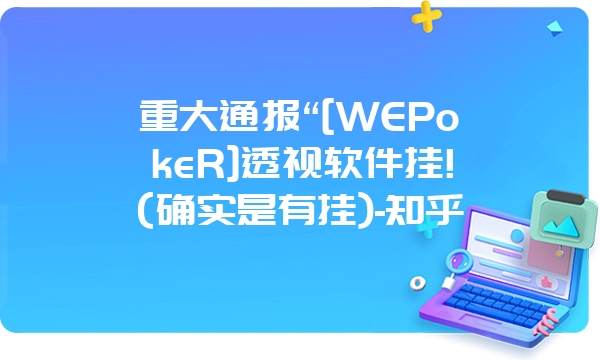 重大通报“[WEPokeR]透视软件挂!(确实是有挂)-知乎